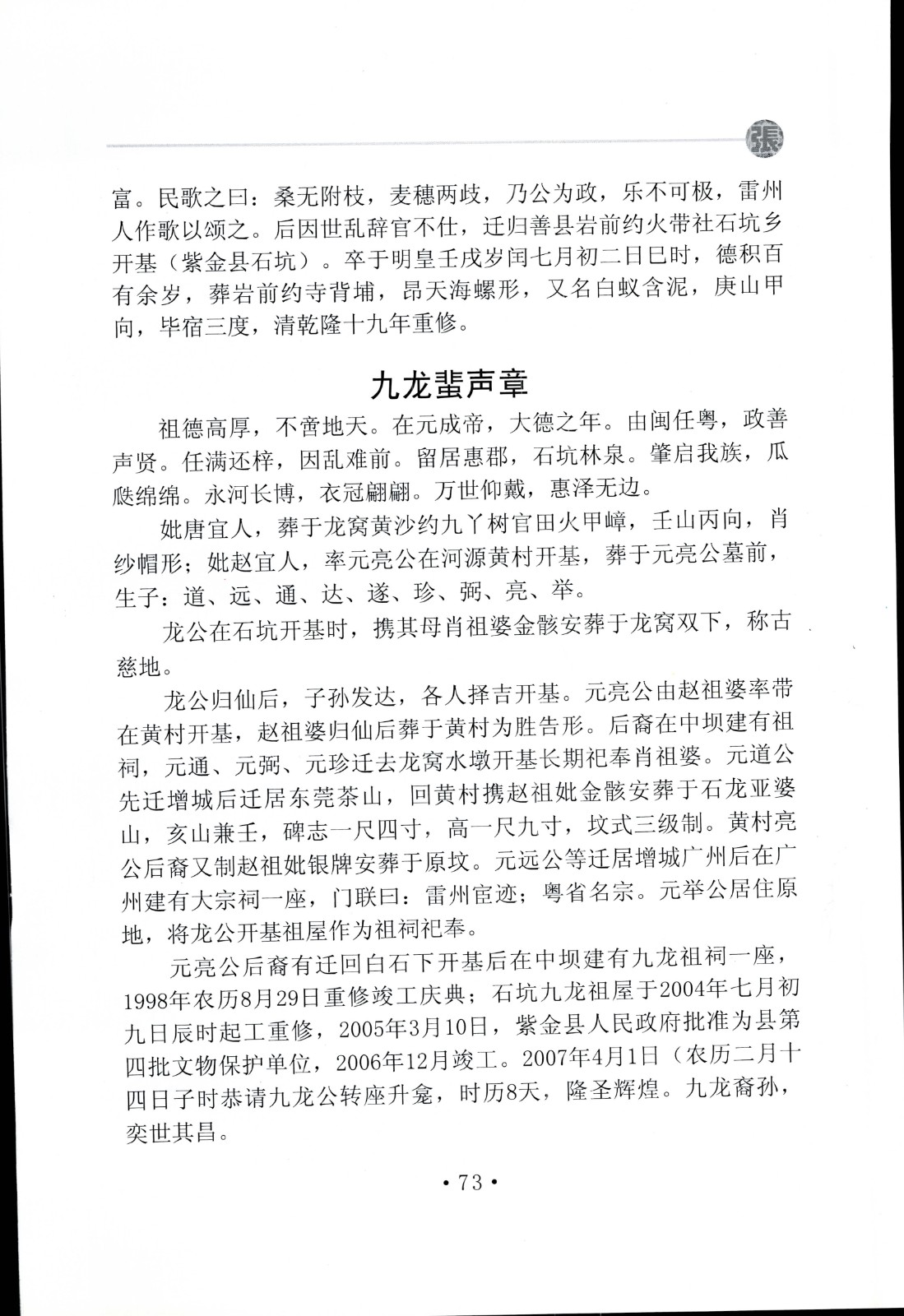 張

富。民歌之曰：桑无附枝，麦穗两歧，乃公为政，乐不可极，雷州人作歌以颂之。后因世乱辞官不仕，迁归善县岩前约火带社石坑乡开基（紫金县石坑）。卒于明皇壬戌岁闰七月初二日巳时，德积百有余岁，葬岩前约寺背埔，昂天海螺形，又名白蚁含泥，庚山甲向，毕宿三度，清乾隆十九年重修。

九龙蜚声章

祖德高厚，不啻地天。在元成帝，大德之年。由闽任粤，政善声贤。任满还梓，因乱难前。留居惠郡，石坑林泉。肇启我族，瓜瓞绵绵。永河长博，衣冠翩翩。万世仰戴，惠泽无边。

妣唐宜人，葬于龙窝黄沙约九丫树官田火甲嶂，壬山丙向，肖纱帽形；妣赵宜人，率元亮公在河源黄村开基，葬于元亮公墓前，生子：道、远、通、达、遂、珍、弼、亮、举。

龙公在石坑开基时，携其母肖祖婆金骸安葬于龙窝双下，称古慈地。

龙公归仙后，子孙发达，各人择吉开基。元亮公由赵祖婆率带在黄村开基，赵祖婆归仙后葬于黄村为胜告形。后裔在中坝建有祖祠，元通、元弼、元珍迁去龙窝水墩开基长期祀奉肖祖婆。元道公先迁增城后迁居东莞茶山，回黄村携赵祖妣金骸安葬于石龙亚婆山，亥山兼壬，碑志一尺四寸，高一尺九寸，坟式三级制。黄村亮公后裔又制赵祖妣银牌安葬于原坟。元远公等迁居增城广州后在广州建有大宗祠一座，门联曰：雷州宦迹；粤省名宗。元举公居住原地，将龙公开基祖屋作为祖祠祀奉。

元亮公后裔有迁回白石下开基后在中坝建有九龙祖祠一座，1998年农历8月29日重修竣工庆典；石坑九龙祖屋于2004年七月初九日辰时起工重修，2005年3月10日，紫金县人民政府批准为县第四批文物保护单位，2006年12月竣工。2007年4月1日（农历二月十四日子时恭请九龙公转座升龛，时历8天，隆圣辉煌。九龙裔孙，奕世其昌。

• 73 •